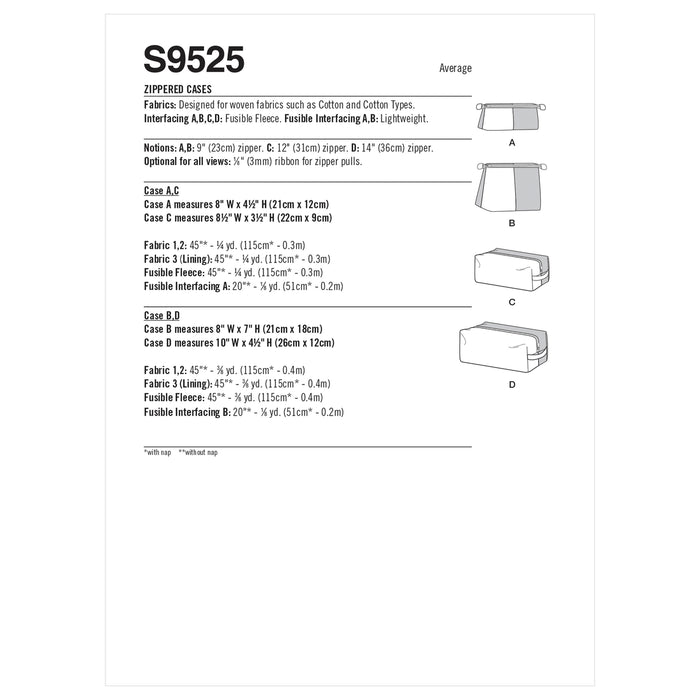 S9525

Average

ZIPPERED CASES

Fabrics: Designed for woven fabrics such as Cotton and Cotton Types.
Interfacing A,B,C,D: Fusible Fleece. Fusible Interfacing A,B: Lightweight.

Notions: A,B: 9" (23cm) zipper. C: 12" (31cm) zipper. D: 14" (36cm) zipper.
Optional for all views: ⅛" (3mm) ribbon for zipper pulls.

Case A,C
Case A measures 8" W x 4½" H (21cm x 12cm)
Case C measures 8½" W x 3½" H (22cm x 9cm)

Fabric 1,2: 45"* - ¼ yd. (115cm* - 0.3m)
Fabric 3 (Lining): 45"* - ¼ yd. (115cm* - 0.3m)
Fusible Fleece: 45"* - ¼ yd. (115cm* - 0.3m)
Fusible Interfacing A: 20"* - ⅛ yd. (51cm* - 0.2m)

Case B,D
Case B measures 8" W x 7" H (21cm x 18cm)
Case D measures 10" W x 4½" H (26cm x 12cm)

Fabric 1,2: 45"* - ⅜ yd. (115cm* - 0.4m)
Fabric 3 (Lining): 45"* - ⅜ yd. (115cm* - 0.4m)
Fusible Fleece: 45"* - ⅜ yd. (115cm* - 0.4m)
Fusible Interfacing B: 20"* - ⅛ yd. (51cm* - 0.2m)

*with nap **without nap

A

B

C

D